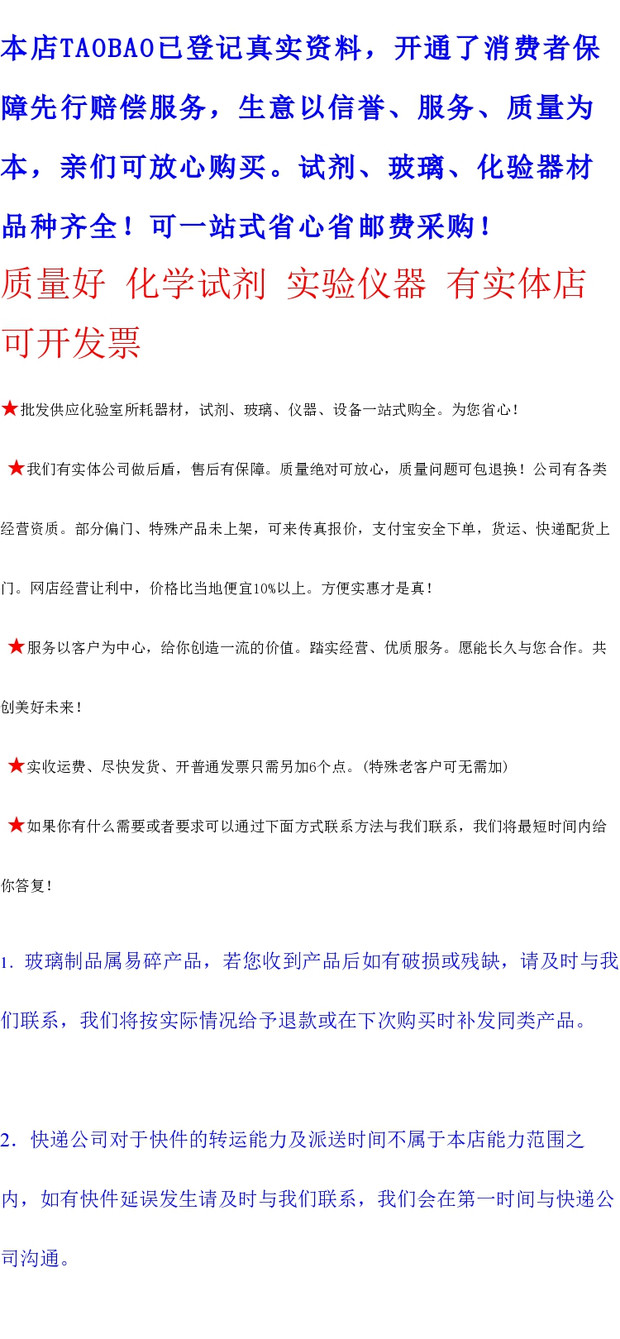 本店TAOBAO已登记真实资料，开通了消费者保障先行赔偿服务，生意以信誉、服务、质量为本，亲们可放心购买。试剂、玻璃、化验器材品种齐全！可一站式省心省邮费采购！

质量好 化学试剂 实验仪器 有实体店 可开发票

★批发供应化验室所耗器材，试剂、玻璃、仪器、设备一站式购全。为您省心！

★我们有实体公司做后盾，售后有保障。质量绝对可放心，质量问题可包退换！公司有各类经营资质。部分偏门、特殊产品未上架，可来传真报价，支付宝安全下单，货运、快递配货上门。网店经营让利中，价格比当地便宜10%以上。方便实惠才是真！

★服务以客户为中心，给你创造一流的价值。踏实经营、优质服务。愿能长久与您合作。共创美好未来！

★实收运费、尽快发货、开普通发票只需另加6个点。(特殊老客户可无需加)

★如果你有什么需要或者要求可以通过下面方式联系方法与我们联系，我们将最短时间内给你答复！

1. 玻璃制品属易碎产品，若您收到产品后如有破损或残缺，请及时与我们联系，我们将按实际情况给予退款或在下次购买时补发同类产品。

2. 快递公司对于快件的转运能力及派送时间不属于本店能力范围之内，如有快件延误发生请及时与我们联系，我们会在第一时间与快递公司沟通。